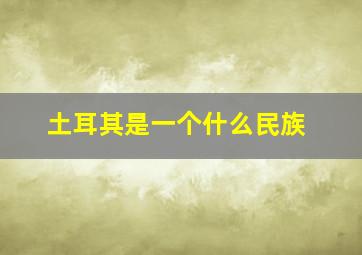 土耳其是一个什么民族